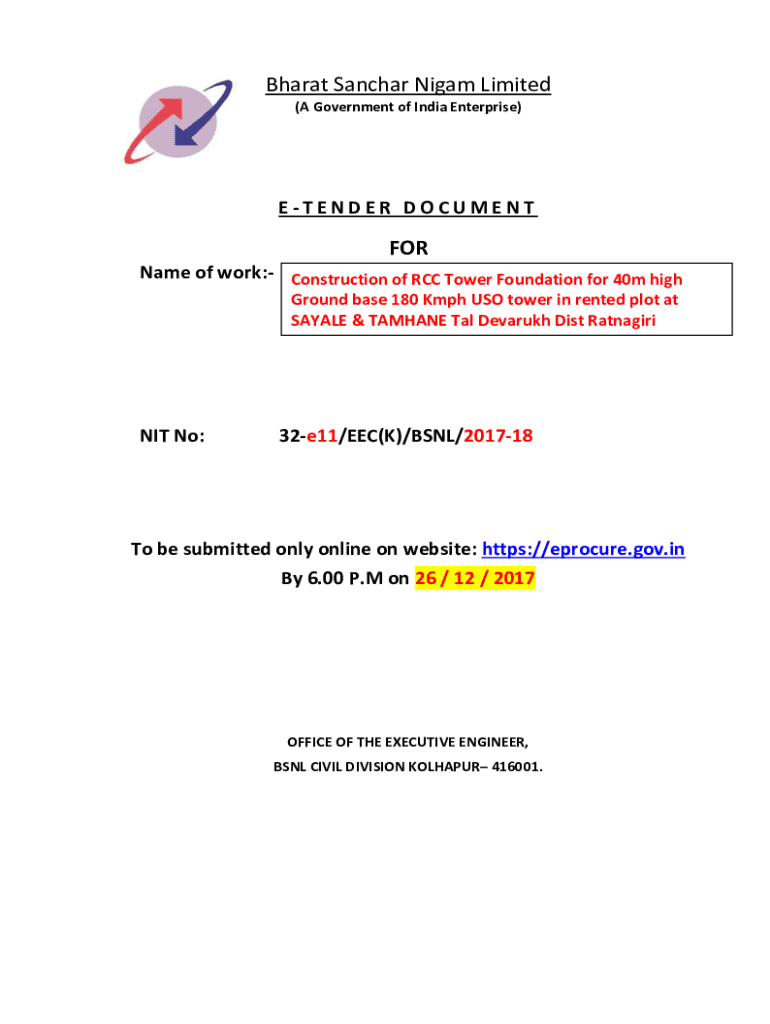 Bharat Sanchar Nigam Limited
(A Government of India Enterprise)

E-TENDER DOCUMENT

FOR

Name of work:- Construction of RCC Tower Foundation for 40m high Ground base 180 Kmph USO tower in rented plot at SAYALE & TAMHANE Tal Devarukh Dist Ratnagiri

NIT No: 32-e11/EEC(K)/BSNL/2017-18

To be submitted only online on website: https://eprocure.gov.in
By 6.00 P.M on 26 / 12 / 2017

OFFICE OF THE EXECUTIVE ENGINEER,
BSNL CIVIL DIVISION KOLHAPUR– 416001.